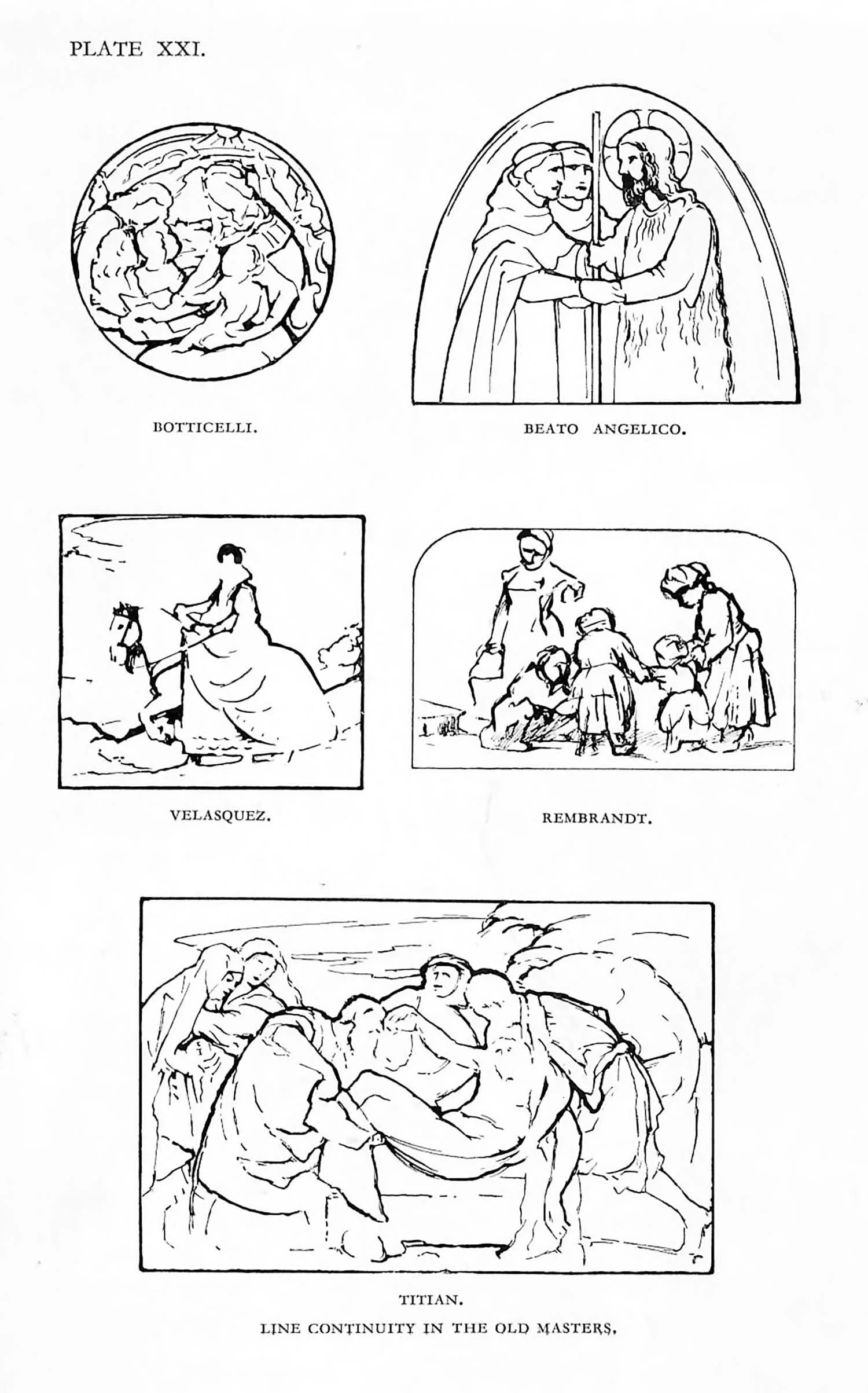 PLATE XXI.

BOTTICELLI.

BEATO ANGELICO.

VELASQUEZ.

REMBRANDT.

TITIAN.

LINE CONTINUITY IN THE OLD MASTERS.